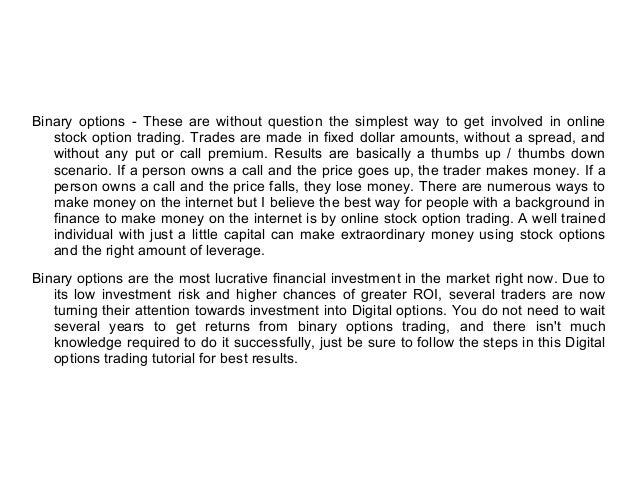 Binary options - These are without question the simplest way to get involved in online stock option trading. Trades are made in fixed dollar amounts, without a spread, and without any put or call premium. Results are basically a thumbs up / thumbs down scenario. If a person owns a call and the price goes up, the trader makes money. If a person owns a call and the price falls, they lose money. There are numerous ways to make money on the internet but I believe the best way for people with a background in finance to make money on the internet is by online stock option trading. A well trained individual with just a little capital can make extraordinary money using stock options and the right amount of leverage.

Binary options are the most lucrative financial investment in the market right now. Due to its low investment risk and higher chances of greater ROI, several traders are now turning their attention towards investment into Digital options. You do not need to wait several years to get returns from binary options trading, and there isn't much knowledge required to do it successfully, just be sure to follow the steps in this Digital options trading tutorial for best results.